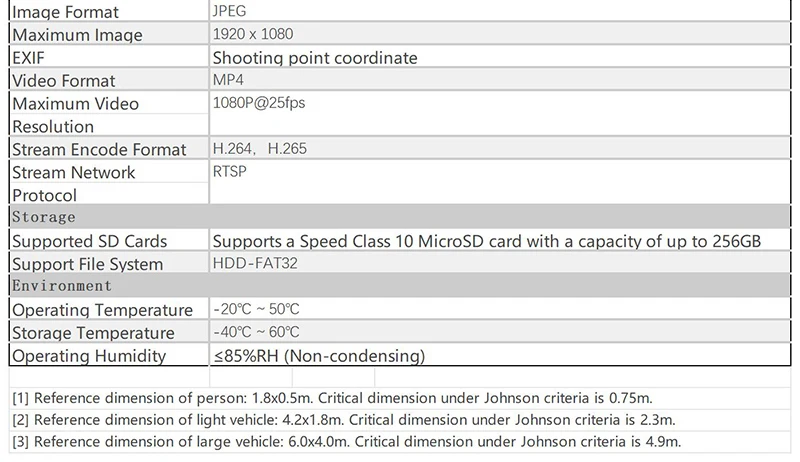 | Image Format | JPEG |
|---|---|
| Maximum Image | 1920 x 1080 |
| EXIF | Shooting point coordinate |
| Video Format | MP4 |
| Maximum Video Resolution | 1080P@25fps |
| Stream Encode Format | H.264, H.265 |
| Stream Network Protocol | RTSP |
| Storage | |
| Supported SD Cards | Supports a Speed Class 10 MicroSD card with a capacity of up to 256GB |
| Support File System | HDD-FAT32 |
| Environment | |
| Operating Temperature | -20℃ ~ 50℃ |
| Storage Temperature | -40℃ ~ 60℃ |
| Operating Humidity | ≤85%RH (Non-condensing) |

[1] Reference dimension of person: 1.8x0.5m. Critical dimension under Johnson criteria is 0.75m.

[2] Reference dimension of light vehicle: 4.2x1.8m. Critical dimension under Johnson criteria is 2.3m.

[3] Reference dimension of large vehicle: 6.0x4.0m. Critical dimension under Johnson criteria is 4.9m.